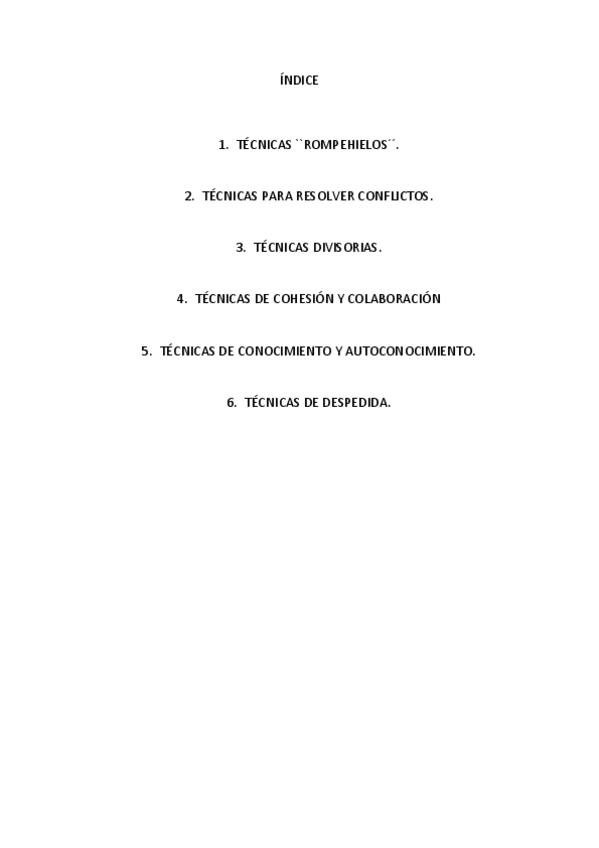 ÍNDICE

1. TÉCNICAS ``ROMPEHIELOS´´.

2. TÉCNICAS PARA RESOLVER CONFLICTOS.

3. TÉCNICAS DIVISORIAS.

4. TÉCNICAS DE COHESIÓN Y COLABORACIÓN

5. TÉCNICAS DE CONOCIMIENTO Y AUTOCONOCIMIENTO.

6. TÉCNICAS DE DESPEDIDA.